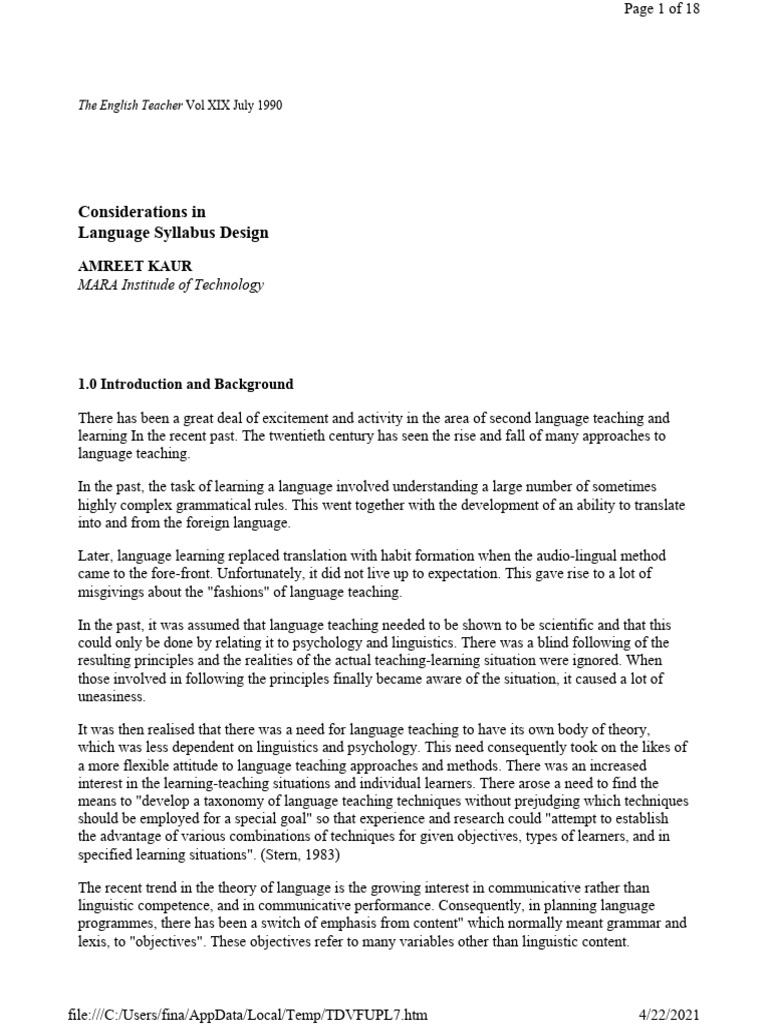 Page 1 of 18

The English Teacher Vol XIX July 1990

Considerations in
Language Syllabus Design

AMREET KAUR
MARA Institude of Technology

1.0 Introduction and Background

There has been a great deal of excitement and activity in the area of second language teaching and learning In the recent past. The twentieth century has seen the rise and fall of many approaches to language teaching.

In the past, the task of learning a language involved understanding a large number of sometimes highly complex grammatical rules. This went together with the development of an ability to translate into and from the foreign language.

Later, language learning replaced translation with habit formation when the audio-lingual method came to the fore-front. Unfortunately, it did not live up to expectation. This gave rise to a lot of misgivings about the "fashions" of language teaching.

In the past, it was assumed that language teaching needed to be shown to be scientific and that this could only be done by relating it to psychology and linguistics. There was a blind following of the resulting principles and the realities of the actual teaching-learning situation were ignored. When those involved in following the principles finally became aware of the situation, it caused a lot of uneasiness.

It was then realised that there was a need for language teaching to have its own body of theory, which was less dependent on linguistics and psychology. This need consequently took on the likes of a more flexible attitude to language teaching approaches and methods. There was an increased interest in the learning-teaching situations and individual learners. There arose a need to find the means to "develop a taxonomy of language teaching techniques without prejudging which techniques should be employed for a special goal" so that experience and research could "attempt to establish the advantage of various combinations of techniques for given objectives, types of learners, and in specified learning situations". (Stern, 1983)

The recent trend in the theory of language is the growing interest in communicative rather than linguistic competence, and in communicative performance. Consequently, in planning language programmes, there has been a switch of emphasis from content" which normally meant grammar and lexis, to "objectives". These objectives refer to many variables other than linguistic content.

file:///C:/Users/fina/AppData/Local/Temp/TDVFUPL7.htm 4/22/2021